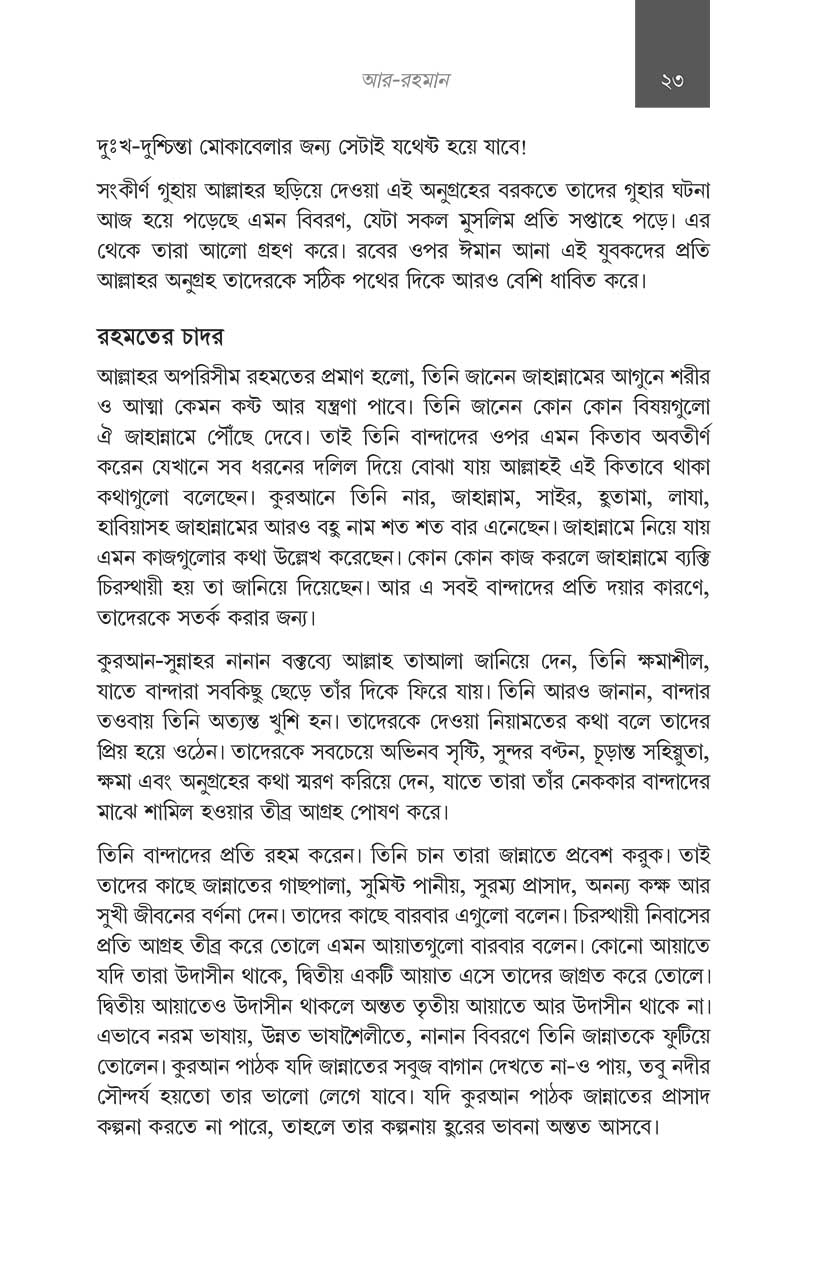 আর-রহমান

২৩

দুঃখ-দুশ্চিন্তা মোকাবেলার জন্য সেটাই যথেষ্ট হয়ে যাবে!

সংকীর্ণ গুহায় আল্লাহর ছড়িয়ে দেওয়া এই অনুগ্রহের বরকতে তাদের গুহার ঘটনা আজ হয়ে পড়েছে এমন বিবরণ, যেটা সকল মুসলিম প্রতি সপ্তাহে পড়ে। এর থেকে তারা আলো গ্রহণ করে। রবের ওপর ঈমান আনা এই যুবকদের প্রতি আল্লাহর অনুগ্রহ তাদেরকে সঠিক পথের দিকে আরও বেশি ধাবিত করে।

রহমতের চাদর

আল্লাহর অপরিসীম রহমতের প্রমাণ হলো, তিনি জানেন জাহান্নামের আগুনে শরীর ও আত্মা কেমন কষ্ট আর যন্ত্রণা পাবে। তিনি জানেন কোন কোন বিষয়গুলো ঐ জাহান্নামে পৌঁছে দেবে। তাই তিনি বান্দাদের ওপর এমন কিতাব অবতীর্ণ করেন যেখানে সব ধরনের দলিল দিয়ে বোঝা যায় আল্লাহই এই কিতাবে থাকা কথাগুলো বলেছেন। কুরআনে তিনি নার, জাহান্নাম, সাইর, হুতামা, লাযা, হাবিয়াসহ জাহান্নামের আরও বহু নাম শত শত বার এনেছেন। জাহান্নামে নিয়ে যায় এমন কাজগুলোর কথা উল্লেখ করেছেন। কোন কোন কাজ করলে জাহান্নামে ব্যক্তি চিরস্থায়ী হয় তা জানিয়ে দিয়েছেন। আর এ সবই বান্দাদের প্রতি দয়ার কারণে, তাদেরকে সতর্ক করার জন্য।

কুরআন-সুন্নাহর নানান বক্তব্যে আল্লাহ তাআলা জানিয়ে দেন, তিনি ক্ষমাশীল, যাতে বান্দারা সবকিছু ছেড়ে তাঁর দিকে ফিরে যায়। তিনি আরও জানান, বান্দার তওবায় তিনি অত্যন্ত খুশি হন। তাদেরকে দেওয়া নিয়ামতের কথা বলে তাদের প্রিয় হয়ে ওঠেন। তাদেরকে সবচেয়ে অভিনব সৃষ্টি, সুন্দর বণ্টন, চূড়ান্ত সহিষ্ণুতা, ক্ষমা এবং অনুগ্রহের কথা স্মরণ করিয়ে দেন, যাতে তারা তাঁর নেককার বান্দাদের মাঝে শামিল হওয়ার তীব্র আগ্রহ পোষণ করে।

তিনি বান্দাদের প্রতি রহম করেন। তিনি চান তারা জান্নাতে প্রবেশ করুক। তাই তাদের কাছে জান্নাতের গাছপালা, সুমিষ্ট পানীয়, সুরম্য প্রাসাদ, অনন্য কক্ষ আর সুখী জীবনের বর্ণনা দেন। তাদের কাছে বারবার এগুলো বলেন। চিরস্থায়ী নিবাসের প্রতি আগ্রহ তীব্র করে তোলে এমন আয়াতগুলো বারবার বলেন। কোনো আয়াতে যদি তারা উদাসীন থাকে, দ্বিতীয় একটি আয়াত এসে তাদের জাগ্রত করে তোলে। দ্বিতীয় আয়াতেও উদাসীন থাকলে অন্তত তৃতীয় আয়াতে আর উদাসীন থাকে না। এভাবে নরম ভাষায়, উন্নত ভাষাশৈলীতে, নানান বিবরণে তিনি জান্নাতকে ফুটিয়ে তোলেন। কুরআন পাঠক যদি জান্নাতের সবুজ বাগান দেখতে না-ও পায়, তবু নদীর সৌন্দর্য হয়তো তার ভালো লেগে যাবে। যদি কুরআন পাঠক জান্নাতের প্রাসাদ কল্পনা করতে না পারে, তাহলে তার কল্পনায় হুরের ভাবনা অন্তত আসবে।